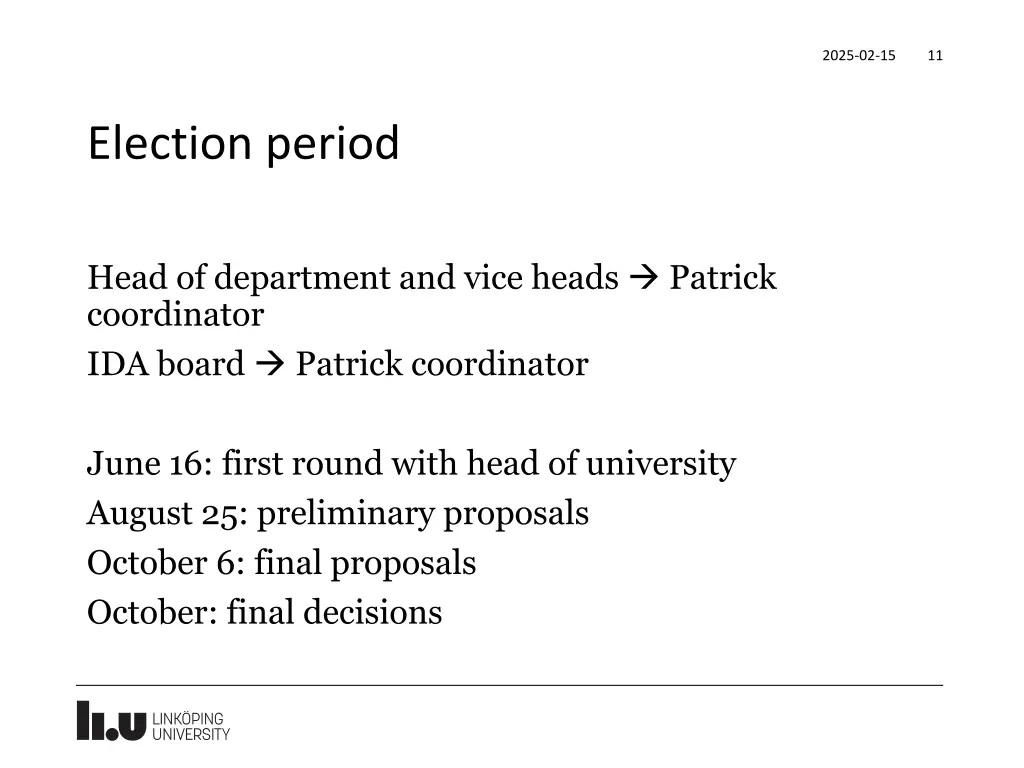 2025-02-15 11

Election period

Head of department and vice heads → Patrick coordinator

IDA board → Patrick coordinator

June 16: first round with head of university

August 25: preliminary proposals

October 6: final proposals

October: final decisions

LiU LINKÖPING UNIVERSITY